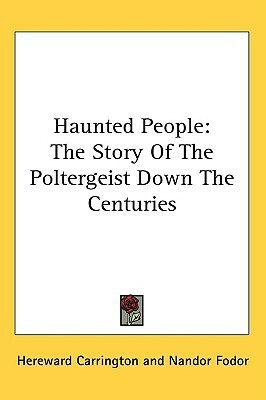 Haunted People:
The Story Of The Poltergeist Down The Centuries

Hereward Carrington and Nandor Fodor